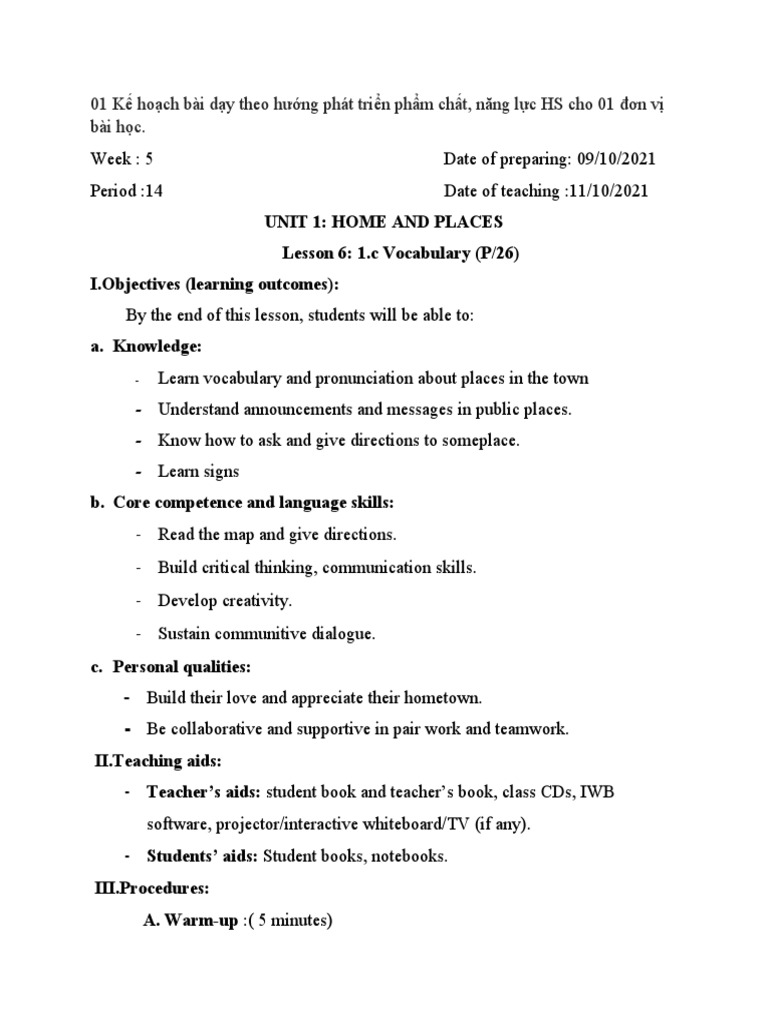 01 Kế hoạch bài dạy theo hướng phát triển phẩm chất, năng lực HS cho 01 đơn vị bài học.

Week : 5 Date of preparing: 09/10/2021

Period :14 Date of teaching :11/10/2021

UNIT 1: HOME AND PLACES

Lesson 6: 1.c Vocabulary (P/26)

I.Objectives (learning outcomes):

By the end of this lesson, students will be able to:

a. Knowledge:

- Learn vocabulary and pronunciation about places in the town
- Understand announcements and messages in public places.
- Know how to ask and give directions to someplace.
- Learn signs

b. Core competence and language skills:

- Read the map and give directions.
- Build critical thinking, communication skills.
- Develop creativity.
- Sustain communitive dialogue.

c. Personal qualities:

- Build their love and appreciate their hometown.
- Be collaborative and supportive in pair work and teamwork.

II.Teaching aids:

- Teacher's aids: student book and teacher's book, class CDs, IWB software, projector/interactive whiteboard/TV (if any).
- Students' aids: Student books, notebooks.

III.Procedures:

A. Warm-up :( 5 minutes)